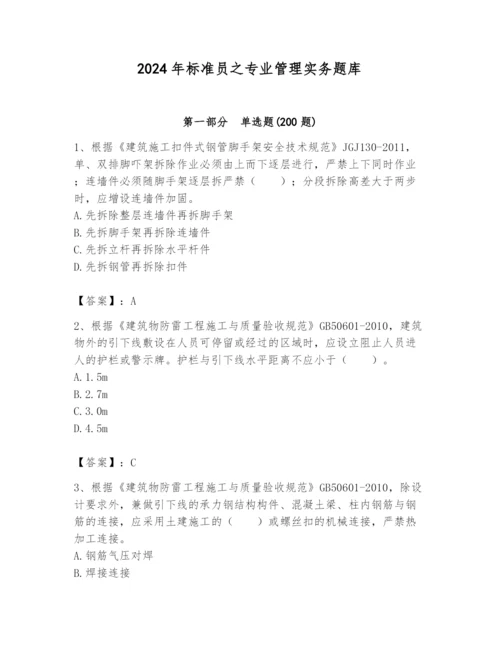 2024年标准员之专业管理实务题库

第一部分　单选题(200题)

1、根据《建筑施工扣件式钢管脚手架安全技术规范》JGJ130-2011，单、双排脚吓架拆除作业必须由上而下逐层进行，严禁上下同时作业；连墙件必须随脚手架逐层拆严禁（　　）；分段拆除高差大于两步时，应增设连墙件加固。
A.先拆除整层连墙件再拆脚手架
B.先拆脚手架再拆除连墙件
C.先拆立杆再拆除水平杆件
D.先拆钢管再拆除扣件

【答案】：A

2、根据《建筑物防雷工程施工与质量验收规范》GB50601-2010，建筑物外的引下线敷设在人员可停留或经过的区域时，应设立阻止人员进人的护栏或警示牌。护栏与引下线水平距离不应小于（　　）。
A.1.5m
B.2.7m
C.3.0m
D.4.5m

【答案】：C

3、根据《建筑物防雷工程施工与质量验收规范》GB50601-2010，除设计要求外，兼做引下线的承力钢结构构件、混凝土梁、柱内钢筋与钢筋的连接，应采用土建施工的（　　）或螺丝扣的机械连接，严禁热加工连接。
A.钢筋气压对焊
B.焊接连接